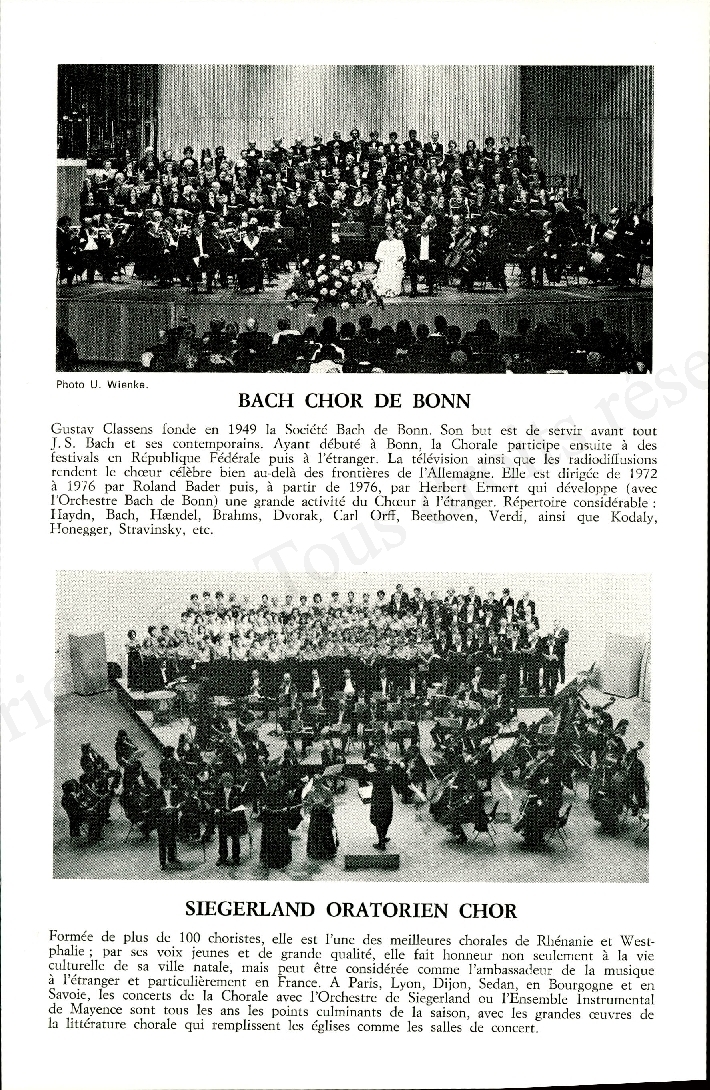 Photo U. Wienke.

BACH CHOR DE BONN

Gustav Classens fonde en 1949 la Société Bach de Bonn. Son but est de servir avant tout J. S. Bach et ses contemporains. Ayant débuté à Bonn, la Chorale participe ensuite à des festivals en République Fédérale puis à l'étranger. La télévision ainsi que les radiodiffusions rendent le chœur célèbre bien au-delà des frontières de l'Allemagne. Elle est dirigée de 1972 à 1976 par Roland Bader puis, à partir de 1976, par Herbert Ermert qui développe (avec l'Orchestre Bach de Bonn) une grande activité du Chœur à l'étranger. Répertoire considérable : Haydn, Bach, Hændel, Brahms, Dvorak, Carl Orff, Beethoven, Verdi, ainsi que Kodaly, Honegger, Stravinsky, etc.

SIEGERLAND ORATORIEN CHOR

Formée de plus de 100 choristes, elle est l'une des meilleures chorales de Rhénanie et Westphalie ; par ses voix jeunes et de grande qualité, elle fait honneur non seulement à la vie culturelle de sa ville natale, mais peut être considérée comme l'ambassadeur de la musique à l'étranger et particulièrement en France. A Paris, Lyon, Dijon, Sedan, en Bourgogne et en Savoie, les concerts de la Chorale avec l'Orchestre de Siegerland ou l'Ensemble Instrumental de Mayence sont tous les ans les points culminants de la saison, avec les grandes œuvres de la littérature chorale qui remplissent les églises comme les salles de concert.